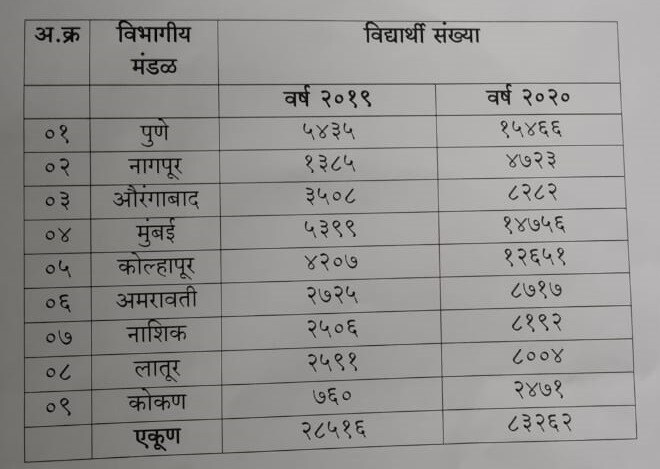 | अ.क्र | विभागीय मंडळ | विद्यार्थी संख्या | |
|---|---|---|---|
| | | वर्ष २०१९ | वर्ष २०२० |
| ०१ | पुणे | ५४३५ | १५४६६ |
| ०२ | नागपूर | १३८५ | ४७२३ |
| ०३ | औरंगाबाद | ३५०८ | ८२८२ |
| ०४ | मुंबई | ५३९९ | १४७५६ |
| ०५ | कोल्हापूर | ४२०७ | १२६५१ |
| ०६ | अमरावती | २७२५ | ८७१७ |
| ०७ | नाशिक | २५०६ | ८१९२ |
| ०८ | लातूर | २५९१ | ८००४ |
| ०९ | कोकण | ७६० | २४७१ |
| | एकूण | २८५१६ | ८३२६२ |